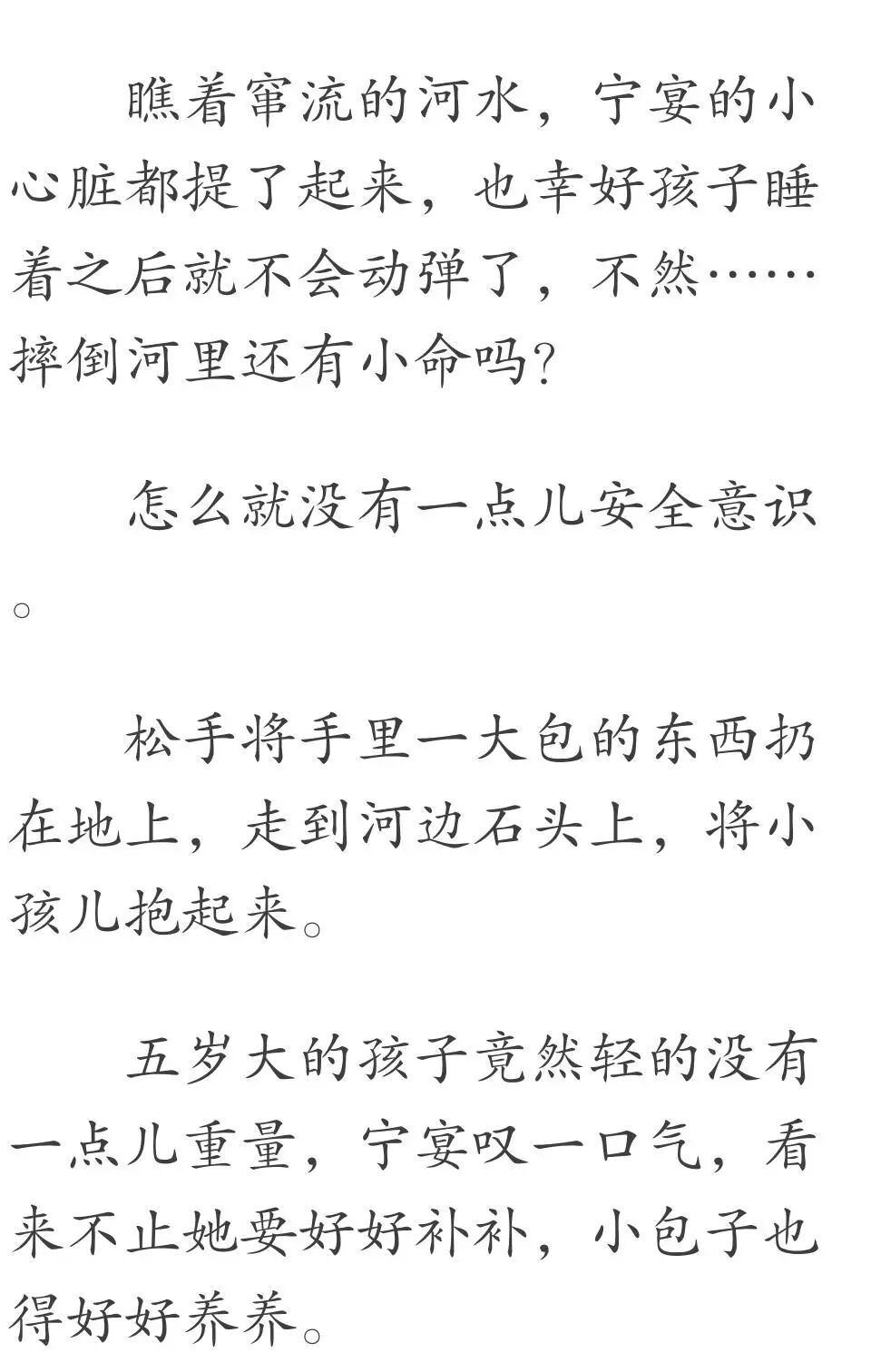 瞧着窜流的河水，宁宴的小心脏都提了起来，也幸好孩子睡着之后就不会动弹了，不然……摔倒河里还有小命吗?

怎么就没有一点儿安全意识。

松手将手里一大包的东西扔在地上，走到河边石头上，将小孩儿抱起来。

五岁大的孩子竟然轻的没有一点儿重量，宁宴叹一口气，看来不止她要好好补补，小包子也得好好养养。